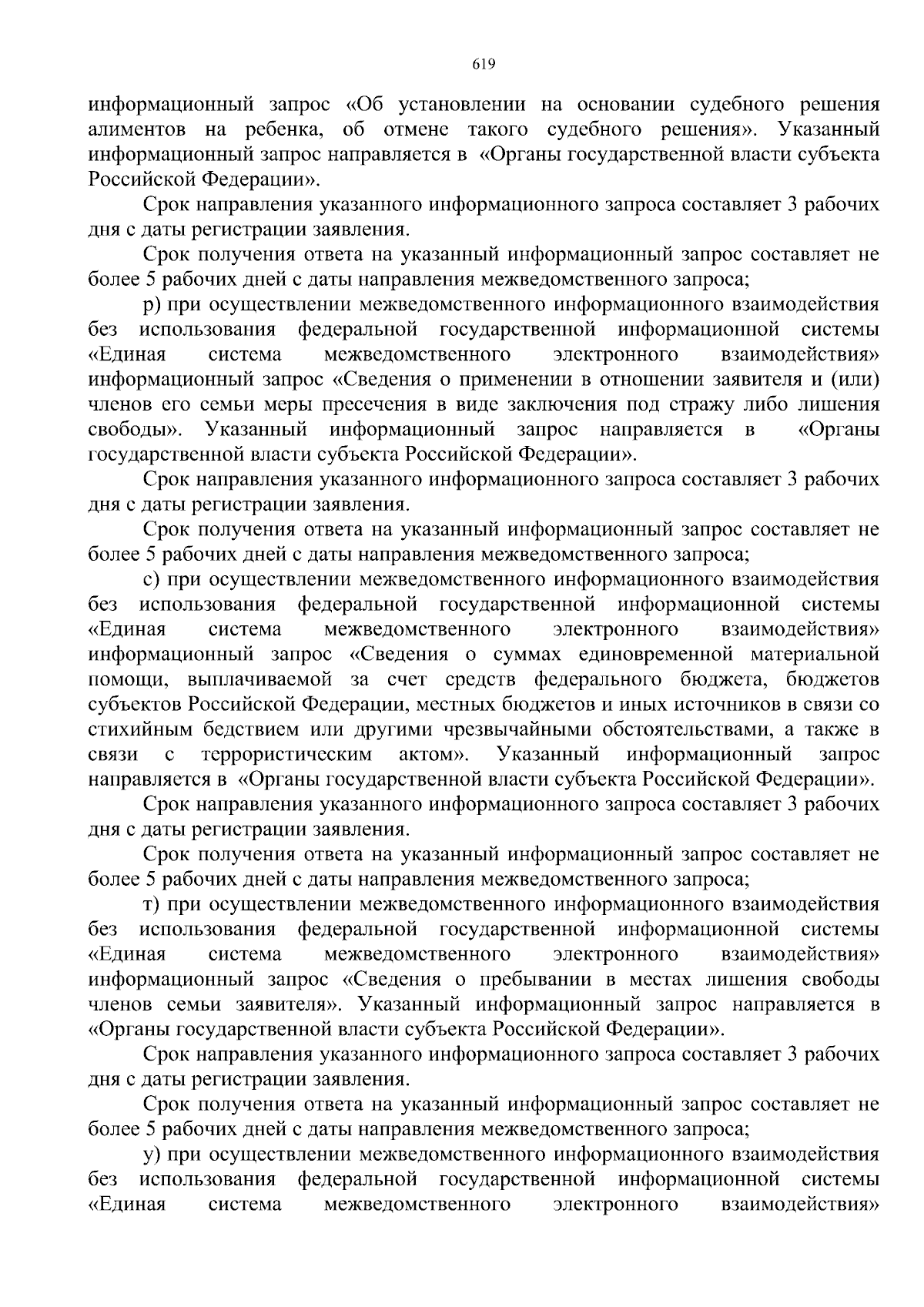 619

информационный запрос «Об установлении на основании судебного решения алиментов на ребенка, об отмене такого судебного решения». Указанный информационный запрос направляется в «Органы государственной власти субъекта Российской Федерации».

Срок направления указанного информационного запроса составляет 3 рабочих дня с даты регистрации заявления.

Срок получения ответа на указанный информационный запрос составляет не более 5 рабочих дней с даты направления межведомственного запроса;

р) при осуществлении межведомственного информационного взаимодействия без использования федеральной государственной информационной системы «Единая система межведомственного электронного взаимодействия» информационный запрос «Сведения о применении в отношении заявителя и (или) членов его семьи меры пресечения в виде заключения под стражу либо лишения свободы». Указанный информационный запрос направляется в «Органы государственной власти субъекта Российской Федерации».

Срок направления указанного информационного запроса составляет 3 рабочих дня с даты регистрации заявления.

Срок получения ответа на указанный информационный запрос составляет не более 5 рабочих дней с даты направления межведомственного запроса;

с) при осуществлении межведомственного информационного взаимодействия без использования федеральной государственной информационной системы «Единая система межведомственного электронного взаимодействия» информационный запрос «Сведения о суммах единовременной материальной помощи, выплачиваемой за счет средств федерального бюджета, бюджетов субъектов Российской Федерации, местных бюджетов и иных источников в связи со стихийным бедствием или другими чрезвычайными обстоятельствами, а также в связи с террористическим актом». Указанный информационный запрос направляется в «Органы государственной власти субъекта Российской Федерации».

Срок направления указанного информационного запроса составляет 3 рабочих дня с даты регистрации заявления.

Срок получения ответа на указанный информационный запрос составляет не более 5 рабочих дней с даты направления межведомственного запроса;

т) при осуществлении межведомственного информационного взаимодействия без использования федеральной государственной информационной системы «Единая система межведомственного электронного взаимодействия» информационный запрос «Сведения о пребывании в местах лишения свободы членов семьи заявителя». Указанный информационный запрос направляется в «Органы государственной власти субъекта Российской Федерации».

Срок направления указанного информационного запроса составляет 3 рабочих дня с даты регистрации заявления.

Срок получения ответа на указанный информационный запрос составляет не более 5 рабочих дней с даты направления межведомственного запроса;

у) при осуществлении межведомственного информационного взаимодействия без использования федеральной государственной информационной системы «Единая система межведомственного электронного взаимодействия»